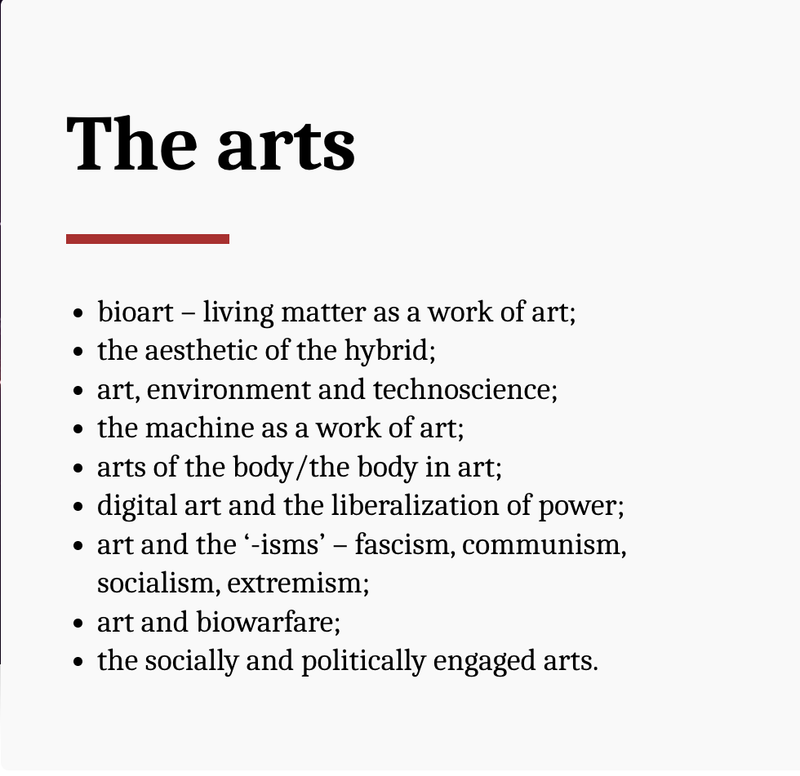 The arts

- bioart – living matter as a work of art;
- the aesthetic of the hybrid;
- art, environment and technoscience;
- the machine as a work of art;
- arts of the body/the body in art;
- digital art and the liberalization of power;
- art and the ‘-isms’ – fascism, communism, socialism, extremism;
- art and biowarfare;
- the socially and politically engaged arts.